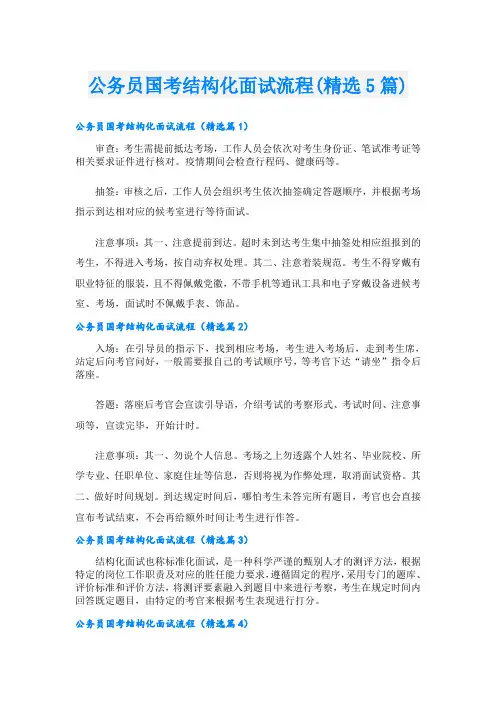 公务员国考结构化面试流程(精选5篇)

公务员国考结构化面试流程（精选篇1）

审查：考生需提前抵达考场，工作人员会依次对考生身份证、笔试准考证等相关要求证件进行核对。疫情期间会检查行程码、健康码等。

抽签：审核之后，工作人员会组织考生依次抽签确定答题顺序，并根据考场指示到达相对应的候考室进行等待面试。

注意事项：其一、注意提前到达。超时未到达考生集中抽签处相应组报到的考生，不得进入考场，按自动弃权处理。其二、注意着装规范。考生不得穿戴有职业特征的服装，且不得佩戴党徽，不带手机等通讯工具和电子穿戴设备进候考室、考场，面试时不佩戴手表、饰品。

公务员国考结构化面试流程（精选篇2）

入场：在引导员的指示下，找到相应考场，考生进入考场后，走到考生席，站定后向考官问好，一般需要报自己的考试顺序号，等考官下达“请坐”指令后落座。

答题：落座后考官会宣读引导语，介绍考试的考察形式、考试时间、注意事项等，宣读完毕，开始计时。

注意事项：其一、勿说个人信息。考场之上勿透露个人姓名、毕业院校、所学专业、任职单位、家庭住址等信息，否则将视为作弊处理，取消面试资格。其二、做好时间规划。到达规定时间后，哪怕考生未答完所有题目，考官也会直接宣布考试结束，不会再给额外时间让考生进行作答。

公务员国考结构化面试流程（精选篇3）

结构化面试也称标准化面试，是一种科学严谨的甄别人才的测评方法，根据特定的岗位工作职责及对应的胜任能力要求，遵循固定的程序，采用专门的题库、评价标准和评价方法，将测评要素融入到题目中来进行考察，考生在规定时间内回答既定题目，由特定的考官来根据考生表现进行打分。

公务员国考结构化面试流程（精选篇4）